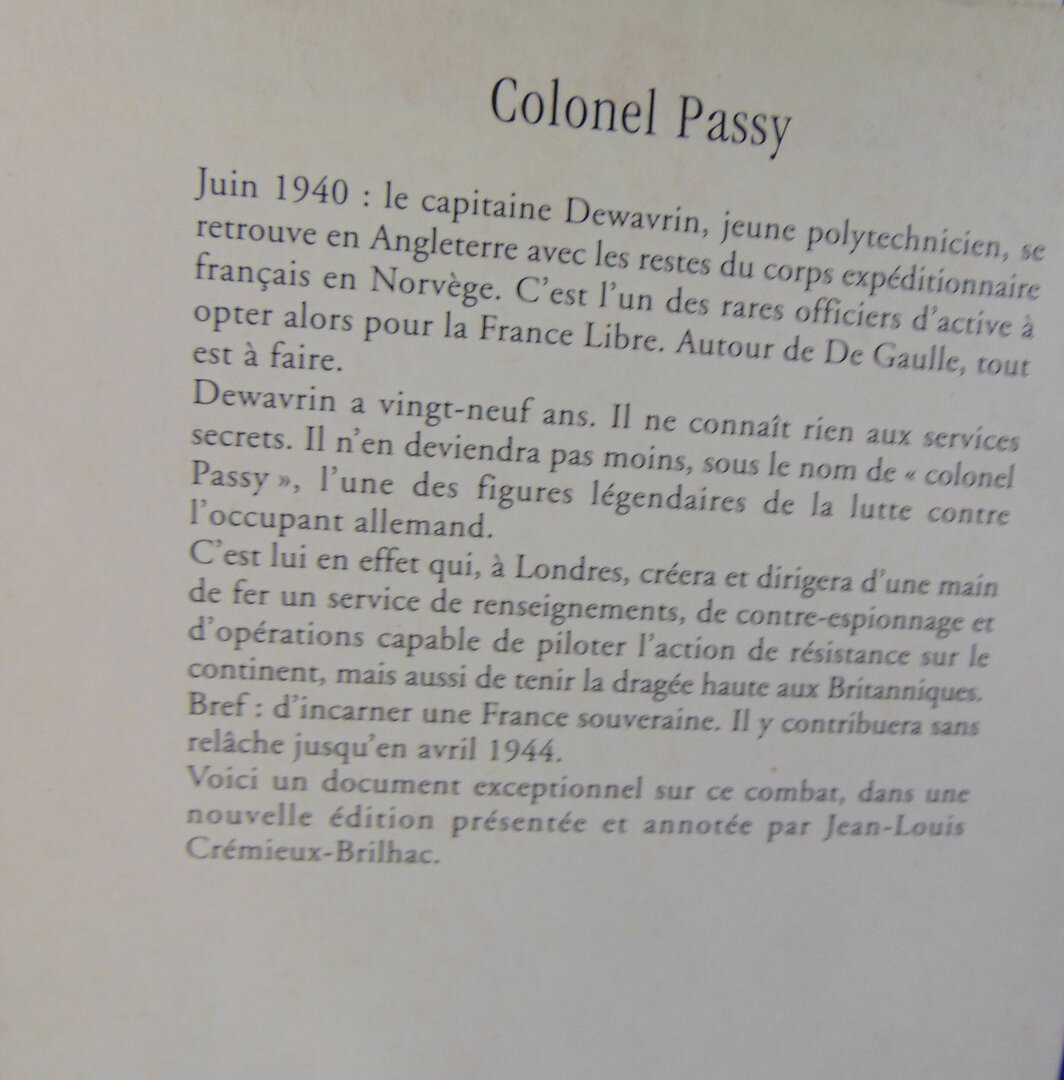 Colonel Passy

Juin 1940 : le capitaine Dewavrin, jeune polytechnicien, se retrouve en Angleterre avec les restes du corps expéditionnaire français en Norvège. C'est l'un des rares officiers d'active à opter alors pour la France Libre. Autour de De Gaulle, tout est à faire.
Dewavrin a vingt-neuf ans. Il ne connaît rien aux services secrets. Il n'en deviendra pas moins, sous le nom de « colonel Passy », l'une des figures légendaires de la lutte contre l'occupant allemand.
C'est lui en effet qui, à Londres, créera et dirigera d'une main de fer un service de renseignements, de contre-espionnage et d'opérations capable de piloter l'action de résistance sur le continent, mais aussi de tenir la dragée haute aux Britanniques. Bref : d'incarner une France souveraine. Il y contribuera sans relâche jusqu'en avril 1944.
Voici un document exceptionnel sur ce combat, dans une nouvelle édition présentée et annotée par Jean-Louis Crémieux-Brilhac.